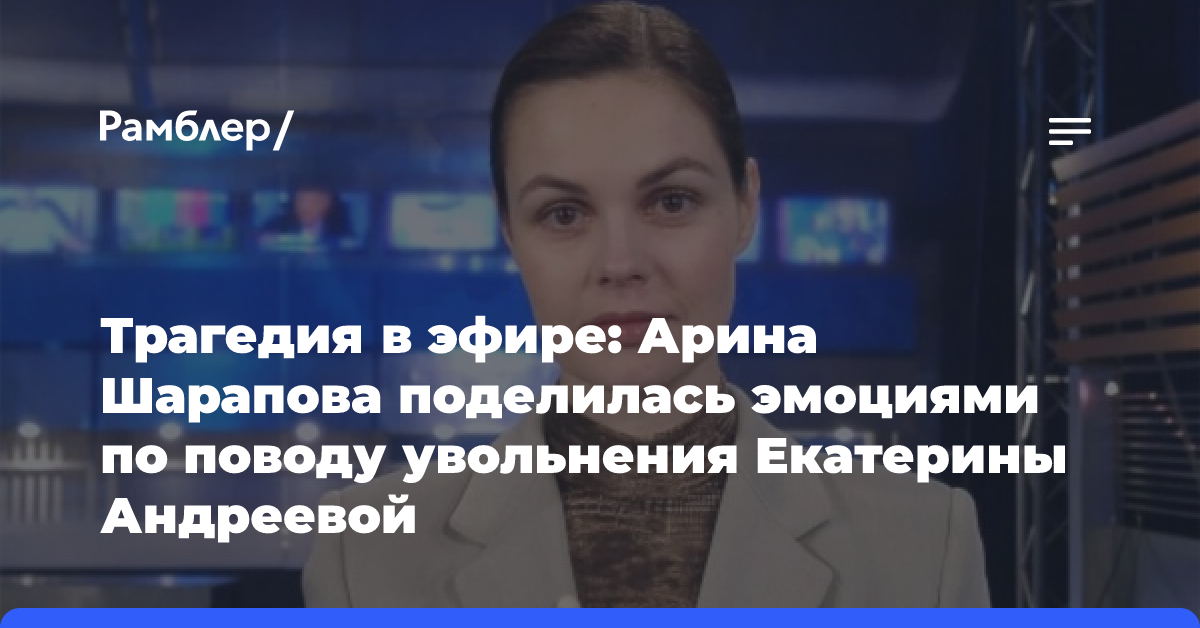 Рамблер/

Трагедия в эфире: Арина Шарапова поделилась эмоциями по поводу увольнения Екатерины Андреевой